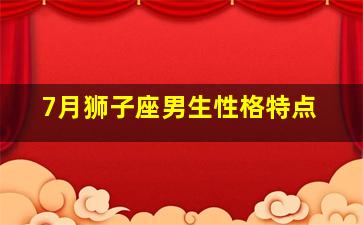 7月狮子座男生性格特点